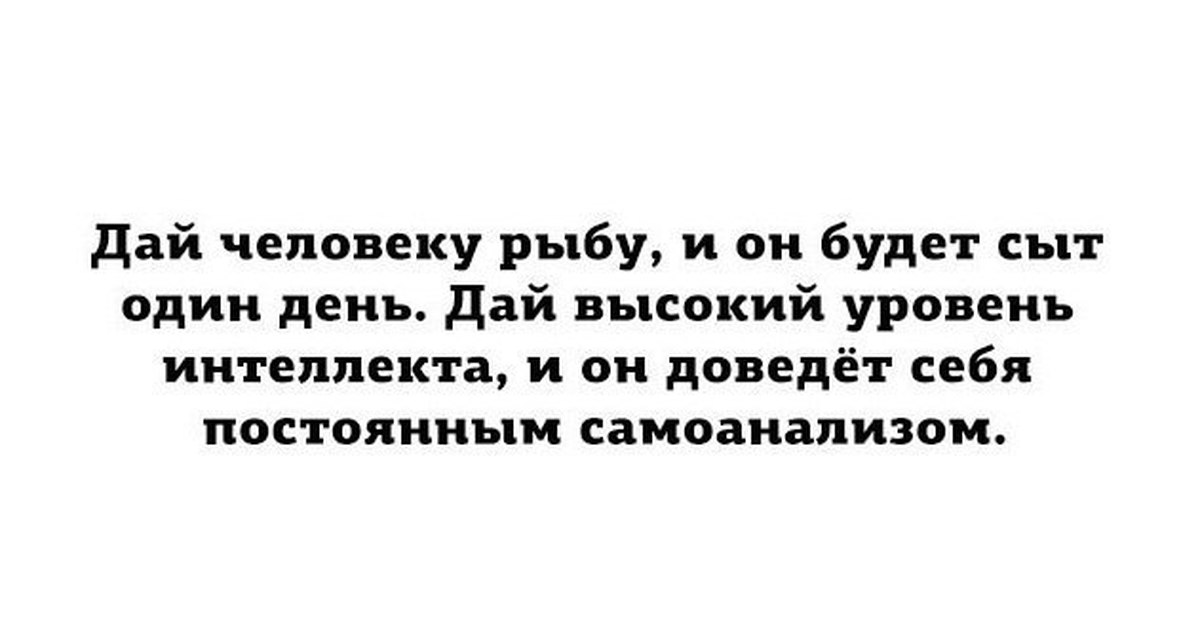 Дай человеку рыбу, и он будет сыт один день. Дай высокий уровень интеллекта, и он доведёт себя постоянным самоанализом.